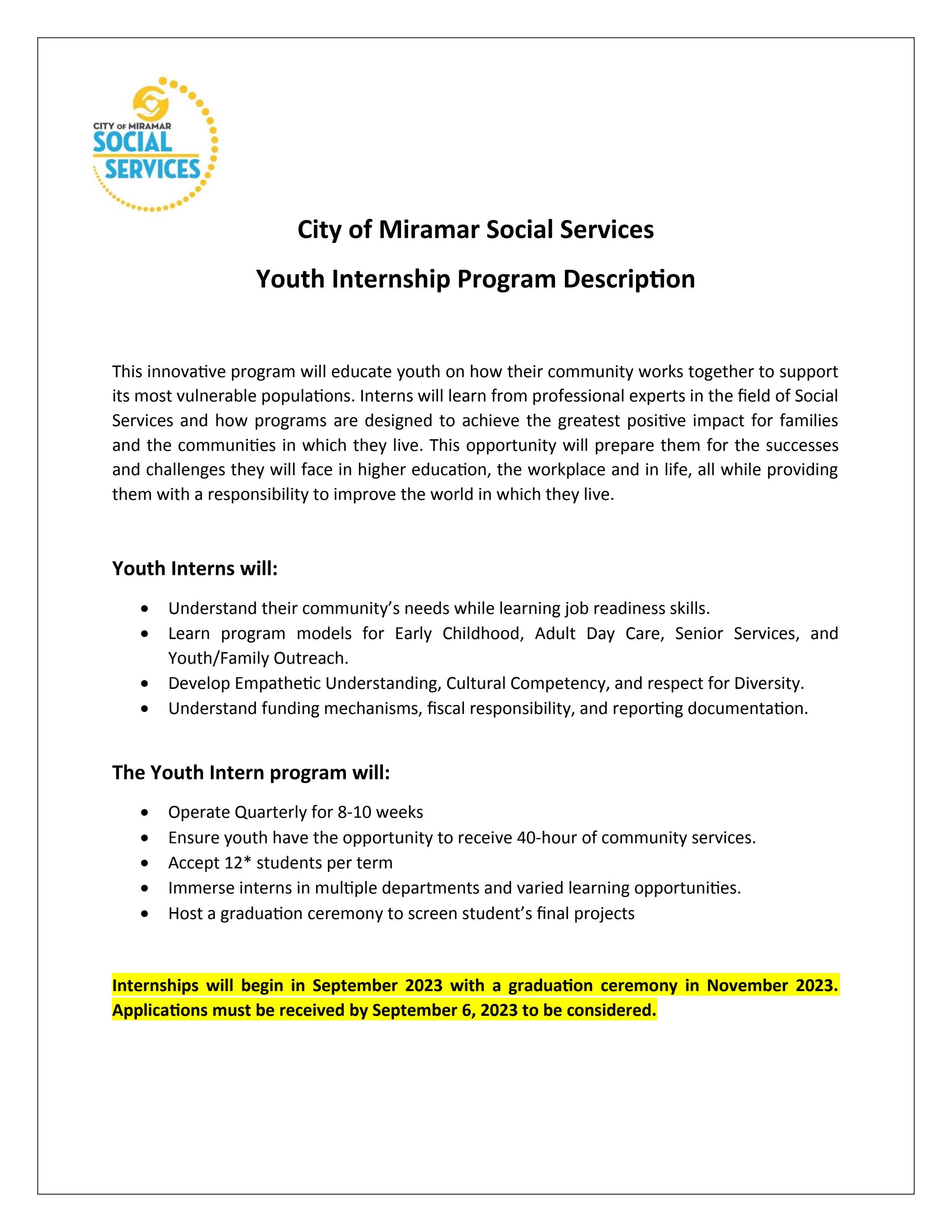 CITY OF MIRAMAR
SOCIAL
SERVICES

City of Miramar Social Services

Youth Internship Program Description

This innovative program will educate youth on how their community works together to support its most vulnerable populations. Interns will learn from professional experts in the field of Social Services and how programs are designed to achieve the greatest positive impact for families and the communities in which they live. This opportunity will prepare them for the successes and challenges they will face in higher education, the workplace and in life, all while providing them with a responsibility to improve the world in which they live.

Youth Interns will:

• Understand their community's needs while learning job readiness skills.
• Learn program models for Early Childhood, Adult Day Care, Senior Services, and Youth/Family Outreach.
• Develop Empathetic Understanding, Cultural Competency, and respect for Diversity.
• Understand funding mechanisms, fiscal responsibility, and reporting documentation.

The Youth Intern program will:

• Operate Quarterly for 8-10 weeks
• Ensure youth have the opportunity to receive 40-hour of community services.
• Accept 12* students per term
• Immerse interns in multiple departments and varied learning opportunities.
• Host a graduation ceremony to screen student's final projects

Internships will begin in September 2023 with a graduation ceremony in November 2023. Applications must be received by September 6, 2023 to be considered.